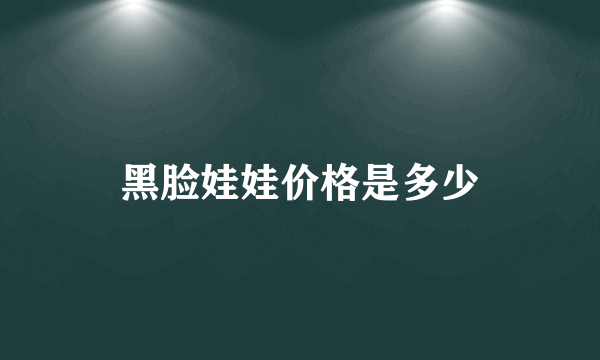 黑脸娃娃价格是多少